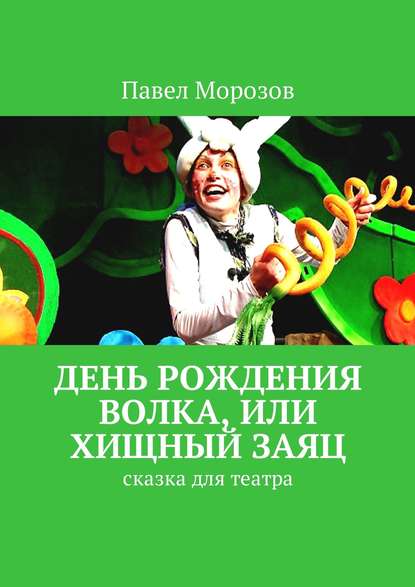 Павел Морозов

ДЕНЬ РОЖДЕНИЯ ВОЛКА, ИЛИ ХИЩНЫЙ ЗАЯЦ

сказка для театра